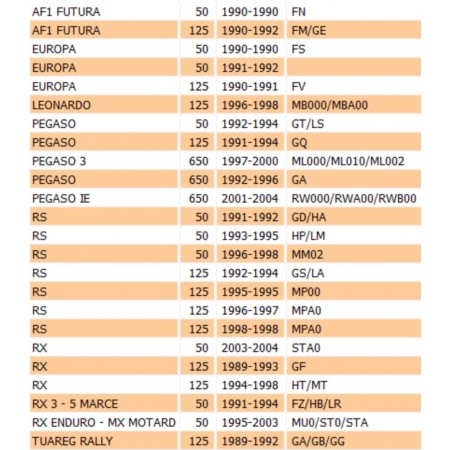 | AF1 FUTURA | 50 | 1990-1990 | FN |
|---|---|---|---|
| AF1 FUTURA | 125 | 1990-1992 | FM/GE |
| EUROPA | 50 | 1990-1990 | FS |
| EUROPA | 50 | 1991-1992 | |
| EUROPA | 125 | 1990-1991 | FV |
| LEONARDO | 125 | 1996-1998 | MB000/MBA00 |
| PEGASO | 50 | 1992-1994 | GT/LS |
| PEGASO | 125 | 1991-1994 | GQ |
| PEGASO 3 | 650 | 1997-2000 | ML000/ML010/ML002 |
| PEGASO | 650 | 1992-1996 | GA |
| PEGASO IE | 650 | 2001-2004 | RW000/RWA00/RWB00 |
| RS | 50 | 1991-1992 | GD/HA |
| RS | 50 | 1993-1995 | HP/LM |
| RS | 50 | 1996-1998 | MM02 |
| RS | 125 | 1992-1994 | GS/LA |
| RS | 125 | 1995-1995 | MP00 |
| RS | 125 | 1996-1997 | MPA0 |
| RS | 125 | 1998-1998 | MPA0 |
| RX | 50 | 2003-2004 | STA0 |
| RX | 125 | 1989-1993 | GF |
| RX | 125 | 1994-1998 | HT/MT |
| RX 3 - 5 MARCE | 50 | 1991-1994 | FZ/HB/LR |
| RX ENDURO - MX MOTARD | 50 | 1995-2003 | MU0/ST0/STA |
| TUAREG RALLY | 125 | 1989-1992 | GA/GB/GG |